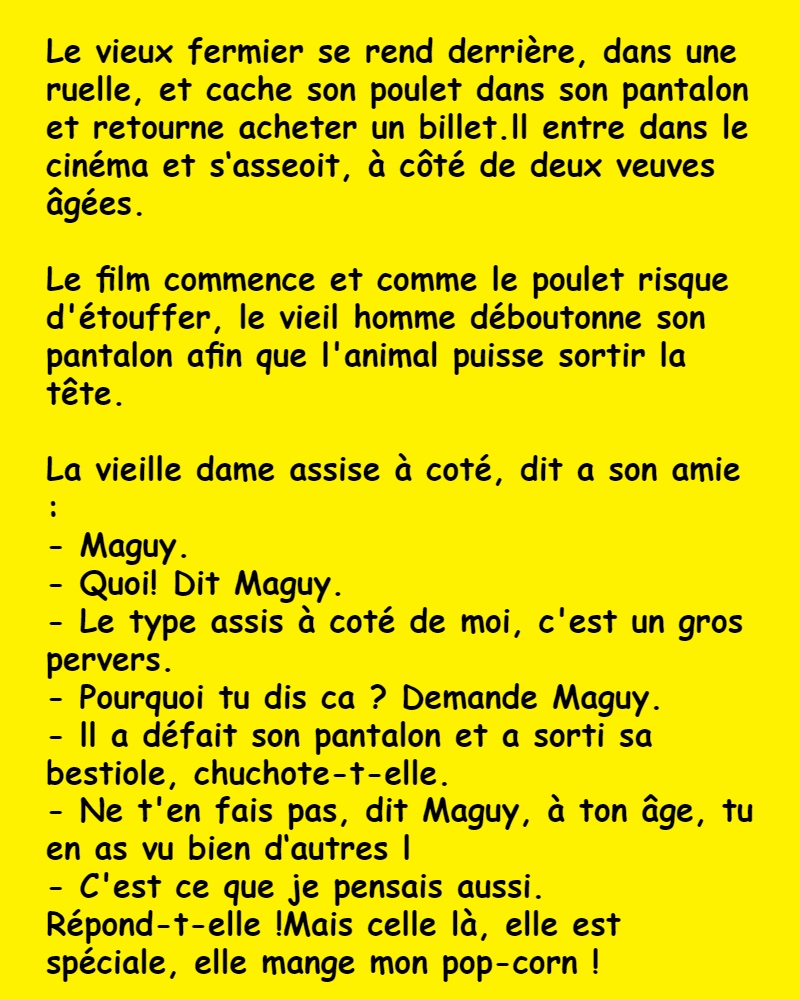 Le vieux fermier se rend derrière, dans une ruelle, et cache son poulet dans son pantalon et retourne acheter un billet.Il entre dans le cinéma et s'asseoit, à côté de deux veuves âgées.

Le film commence et comme le poulet risque d'étouffer, le vieil homme déboutonne son pantalon afin que l'animal puisse sortir la tête.

La vieille dame assise à coté, dit a son amie :
- Maguy.
- Quoi! Dit Maguy.
- Le type assis à coté de moi, c'est un gros pervers.
- Pourquoi tu dis ca ? Demande Maguy.
- Il a défait son pantalon et a sorti sa bestiole, chuchote-t-elle.
- Ne t'en fais pas, dit Maguy, à ton âge, tu en as vu bien d'autres l
- C'est ce que je pensais aussi. Répond-t-elle !Mais celle là, elle est spéciale, elle mange mon pop-corn !